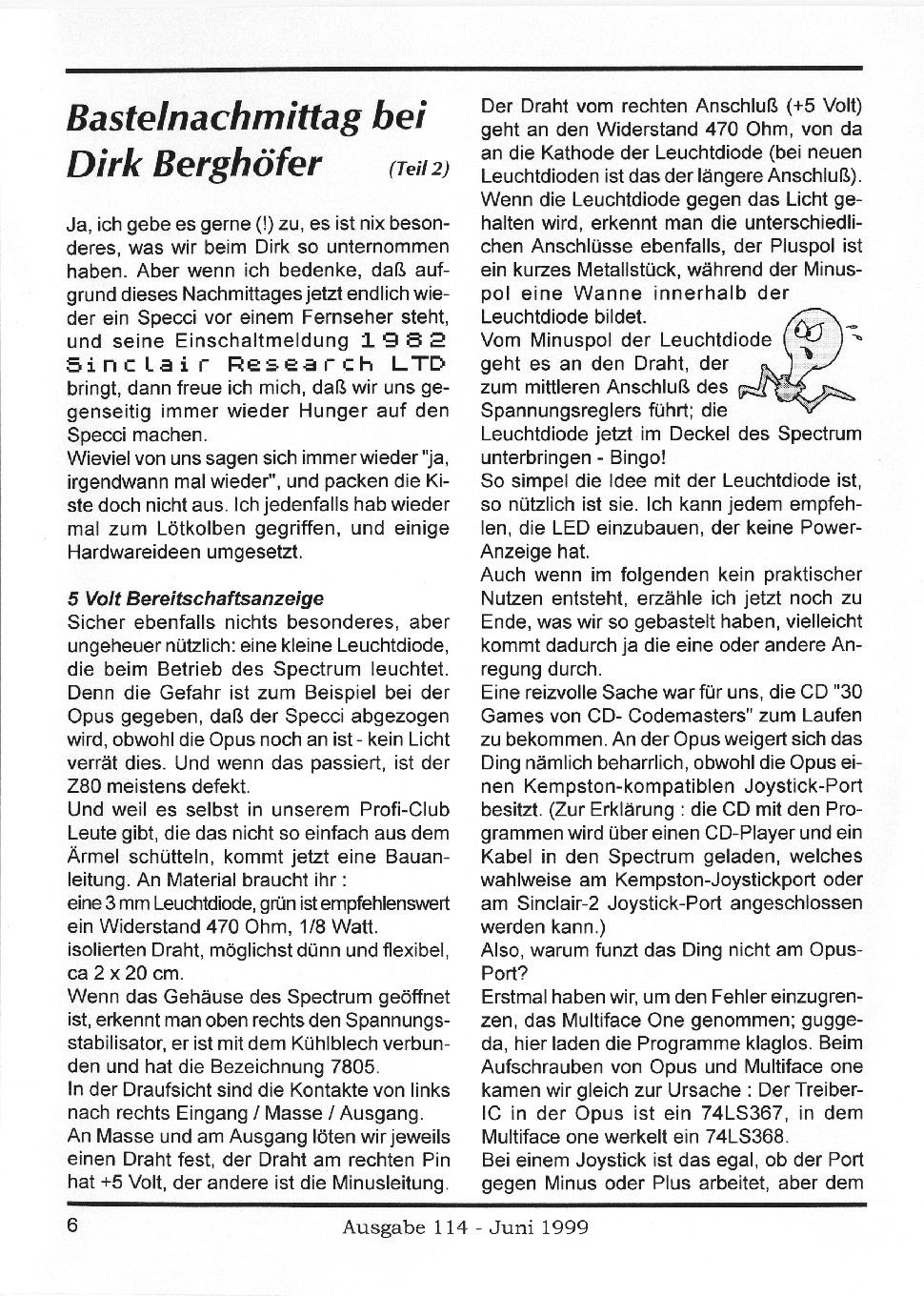 Bastelnachmittag bei Dirk Berghöfer (Teil 2)

Ja, ich gebe es gerne (!) zu, es ist nix besonderes, was wir beim Dirk so unternommen haben. Aber wenn ich bedenke, daß aufgrund dieses Nachmittages jetzt endlich wieder ein Specci vor einem Fernseher steht, und seine Einschaltmeldung 1982 Sinclair Research LTD bringt, dann freue ich mich, daß wir uns gegenseitig immer wieder Hunger auf den Specci machen.
Wieviel von uns sagen sich immer wieder "ja, irgendwann mal wieder", und packen die Kiste doch nicht aus. Ich jedenfalls hab wieder mal zum Lötkolben gegriffen, und einige Hardwareideen umgesetzt.

5 Volt Bereitschaftsanzeige
Sicher ebenfalls nichts besonderes, aber ungeheuer nützlich: eine kleine Leuchtdiode, die beim Betrieb des Spectrum leuchtet. Denn die Gefahr ist zum Beispiel bei der Opus gegeben, daß der Specci abgezogen wird, obwohl die Opus noch an ist - kein Licht verrät dies. Und wenn das passiert, ist der Z80 meistens defekt.
Und weil es selbst in unserem Profi-Club Leute gibt, die das nicht so einfach aus dem Ärmel schütteln, kommt jetzt eine Bauanleitung. An Material braucht ihr :
eine 3 mm Leuchtdiode, grün ist empfehlenswert
ein Widerstand 470 Ohm, 1/8 Watt.
isolierten Draht, möglichst dünn und flexibel, ca 2 x 20 cm.
Wenn das Gehäuse des Spectrum geöffnet ist, erkennt man oben rechts den Spannungsstabilisator, er ist mit dem Kühlblech verbunden und hat die Bezeichnung 7805.
In der Draufsicht sind die Kontakte von links nach rechts Eingang / Masse / Ausgang.
An Masse und am Ausgang löten wir jeweils einen Draht fest, der Draht am rechten Pin hat +5 Volt, der andere ist die Minusleitung.

Der Draht vom rechten Anschluß (+5 Volt) geht an den Widerstand 470 Ohm, von da an die Kathode der Leuchtdiode (bei neuen Leuchtdioden ist das der längere Anschluß). Wenn die Leuchtdiode gegen das Licht gehalten wird, erkennt man die unterschiedlichen Anschlüsse ebenfalls, der Pluspol ist ein kurzes Metallstück, während der Minuspol eine Wanne innerhalb der Leuchtdiode bildet.
Vom Minuspol der Leuchtdiode geht es an den Draht, der zum mittleren Anschluß des Spannungsreglers führt; die Leuchtdiode jetzt im Deckel des Spectrum unterbringen - Bingo!
So simpel die Idee mit der Leuchtdiode ist, so nützlich ist sie. Ich kann jedem empfehlen, die LED einzubauen, der keine Power-Anzeige hat.
Auch wenn im folgenden kein praktischer Nutzen entsteht, erzähle ich jetzt noch zu Ende, was wir so gebastelt haben, vielleicht kommt dadurch ja die eine oder andere Anregung durch.
Eine reizvolle Sache war für uns, die CD "30 Games von CD- Codemasters" zum Laufen zu bekommen. An der Opus weigert sich das Ding nämlich beharrlich, obwohl die Opus einen Kempston-kompatiblen Joystick-Port besitzt. (Zur Erklärung : die CD mit den Programmen wird über einen CD-Player und ein Kabel in den Spectrum geladen, welches wahlweise am Kempston-Joystickport oder am Sinclair-2 Joystick-Port angeschlossen werden kann.)
Also, warum funzt das Ding nicht am Opus-Port?
Erstmal haben wir, um den Fehler einzugrenzen, das Multiface One genommen; guggeda, hier laden die Programme klaglos. Beim Aufschrauben von Opus und Multiface one kamen wir gleich zur Ursache : Der Treiber-IC in der Opus ist ein 74LS367, in dem Multiface one werkelt ein 74LS368.
Bei einem Joystick ist das egal, ob der Port gegen Minus oder Plus arbeitet, aber dem

6 Ausgabe 114 - Juni 1999